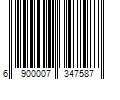 6 900007 347587